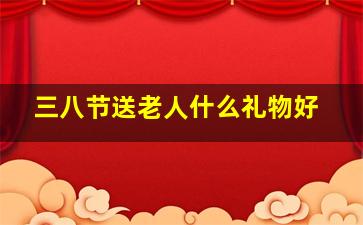 三八节送老人什么礼物好